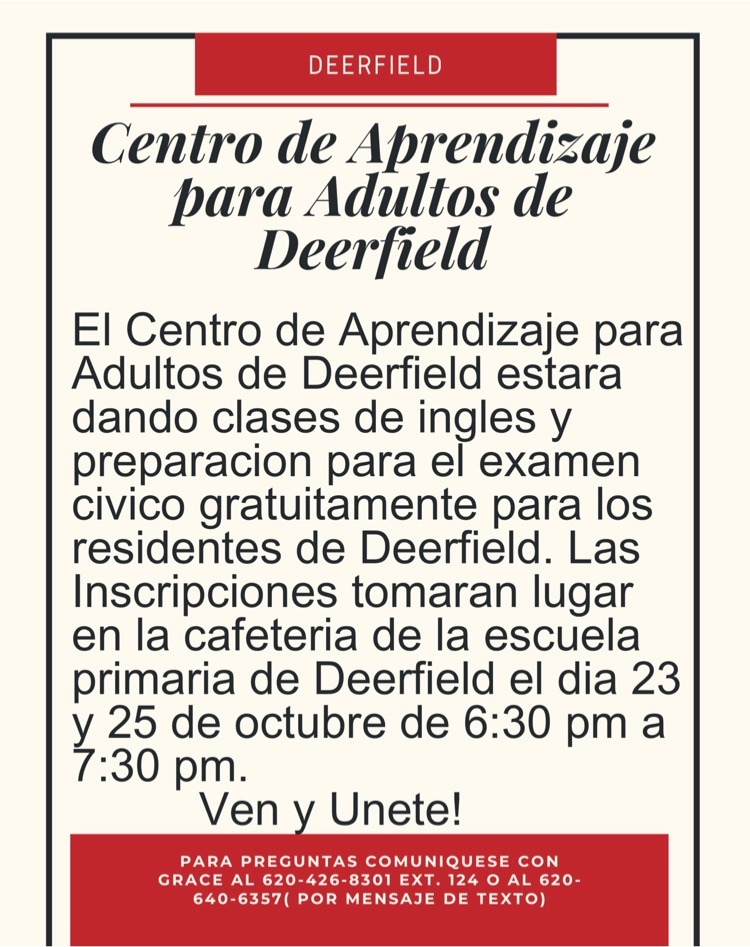 DEERFIELD

Centro de Aprendizaje para Adultos de Deerfield

El Centro de Aprendizaje para Adultos de Deerfield estara dando clases de ingles y preparacion para el examen civico gratuitamente para los residentes de Deerfield. Las Inscripciones tomaran lugar en la cafeteria de la escuela primaria de Deerfield el dia 23 y 25 de octubre de 6:30 pm a 7:30 pm.

Ven y Unete!

PARA PREGUNTAS COMUNIQUESE CON GRACE AL 620-426-8301 EXT. 124 O AL 620-640-6357( POR MENSAJE DE TEXTO)